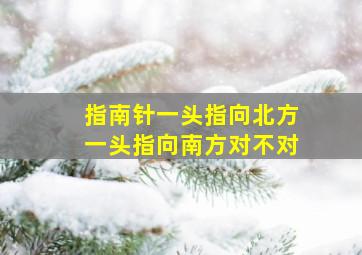 指南针一头指向北方
一头指向南方对不对